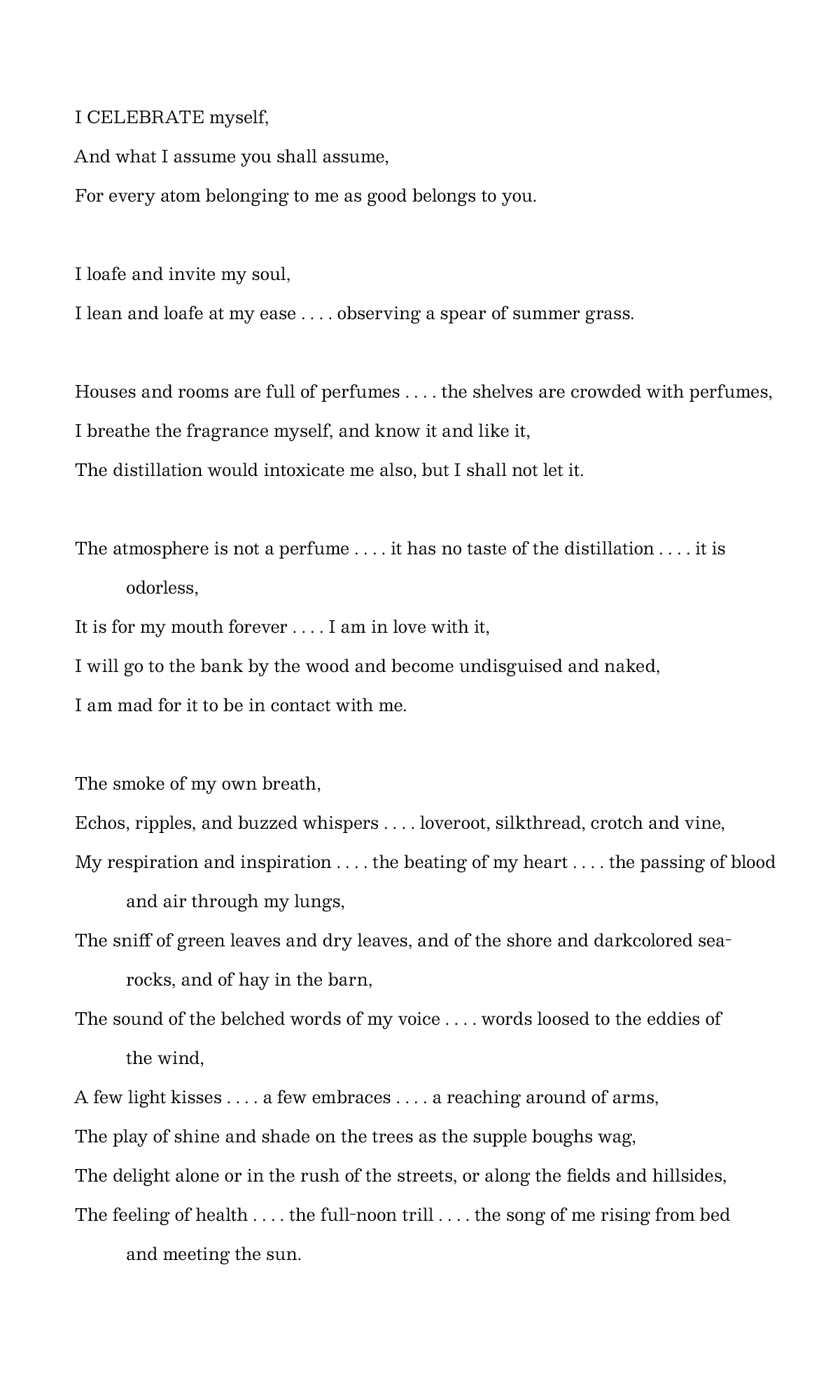 I CELEBRATE myself,
And what I assume you shall assume,
For every atom belonging to me as good belongs to you.

I loafe and invite my soul,
I lean and loafe at my ease . . . . observing a spear of summer grass.

Houses and rooms are full of perfumes . . . . the shelves are crowded with perfumes,
I breathe the fragrance myself, and know it and like it,
The distillation would intoxicate me also, but I shall not let it.

The atmosphere is not a perfume . . . . it has no taste of the distillation . . . . it is odorless,
It is for my mouth forever . . . . I am in love with it,
I will go to the bank by the wood and become undisguised and naked,
I am mad for it to be in contact with me.

The smoke of my own breath,
Echos, ripples, and buzzed whispers . . . . loveroot, silkthread, crotch and vine,
My respiration and inspiration . . . . the beating of my heart . . . . the passing of blood and air through my lungs,
The sniff of green leaves and dry leaves, and of the shore and darkcolored sea-rocks, and of hay in the barn,
The sound of the belched words of my voice . . . . words loosed to the eddies of the wind,
A few light kisses . . . . a few embraces . . . . a reaching around of arms,
The play of shine and shade on the trees as the supple boughs wag,
The delight alone or in the rush of the streets, or along the fields and hillsides,
The feeling of health . . . . the full-noon trill . . . . the song of me rising from bed and meeting the sun.